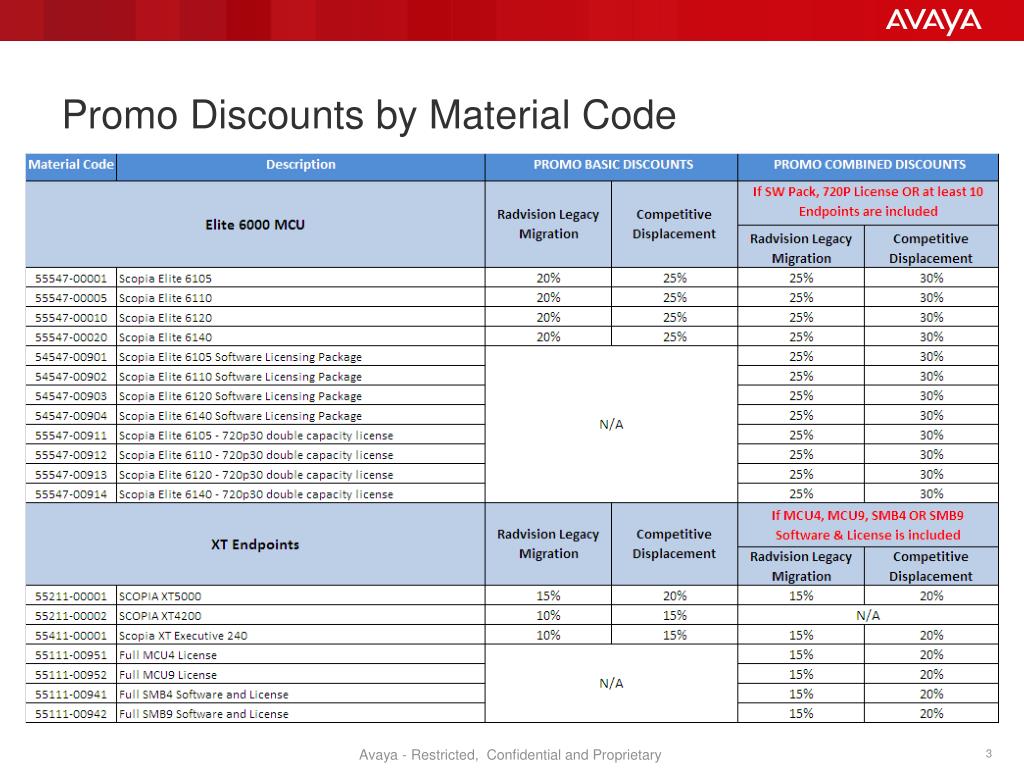 AVAYA

Promo Discounts by Material Code

| Material Code | Description | PROMO BASIC DISCOUNTS | | PROMO COMBINED DISCOUNTS | |
|---|---|---|---|---|---|
| Elite 6000 MCU | | Radvision Legacy Migration | Competitive Displacement | If SW Pack, 720P License OR at least 10 Endpoints are included | |
| | | | | Radvision Legacy Migration | Competitive Displacement |
| 55547-00001 | Scopia Elite 6105 | 20% | 25% | 25% | 30% |
| 55547-00005 | Scopia Elite 6110 | 20% | 25% | 25% | 30% |
| 55547-00010 | Scopia Elite 6120 | 20% | 25% | 25% | 30% |
| 55547-00020 | Scopia Elite 6140 | 20% | 25% | 25% | 30% |
| 54547-00901 | Scopia Elite 6105 Software Licensing Package | N/A | | 25% | 30% |
| 54547-00902 | Scopia Elite 6110 Software Licensing Package | | | 25% | 30% |
| 54547-00903 | Scopia Elite 6120 Software Licensing Package | | | 25% | 30% |
| 54547-00904 | Scopia Elite 6140 Software Licensing Package | | | 25% | 30% |
| 55547-00911 | Scopia Elite 6105 - 720p30 double capacity license | | | 25% | 30% |
| 55547-00912 | Scopia Elite 6110 - 720p30 double capacity license | | | 25% | 30% |
| 55547-00913 | Scopia Elite 6120 - 720p30 double capacity license | | | 25% | 30% |
| 55547-00914 | Scopia Elite 6140 - 720p30 double capacity license | | | 25% | 30% |
| XT Endpoints | | Radvision Legacy Migration | Competitive Displacement | If MCU4, MCU9, SMB4 OR SMB9 Software & License is included | |
| | | | | Radvision Legacy Migration | Competitive Displacement |
| 55211-00001 | SCOPIA XT5000 | 15% | 20% | 15% | 20% |
| 55211-00002 | SCOPIA XT4200 | 10% | 15% | N/A | |
| 55411-00001 | Scopia XT Executive 240 | 10% | 15% | 15% | 20% |
| 55111-00951 | Full MCU4 License | N/A | | 15% | 20% |
| 55111-00952 | Full MCU9 License | | | 15% | 20% |
| 55111-00941 | Full SMB4 Software and License | | | 15% | 20% |
| 55111-00942 | Full SMB9 Software and License | | | 15% | 20% |

Avaya - Restricted, Confidential and Proprietary

3